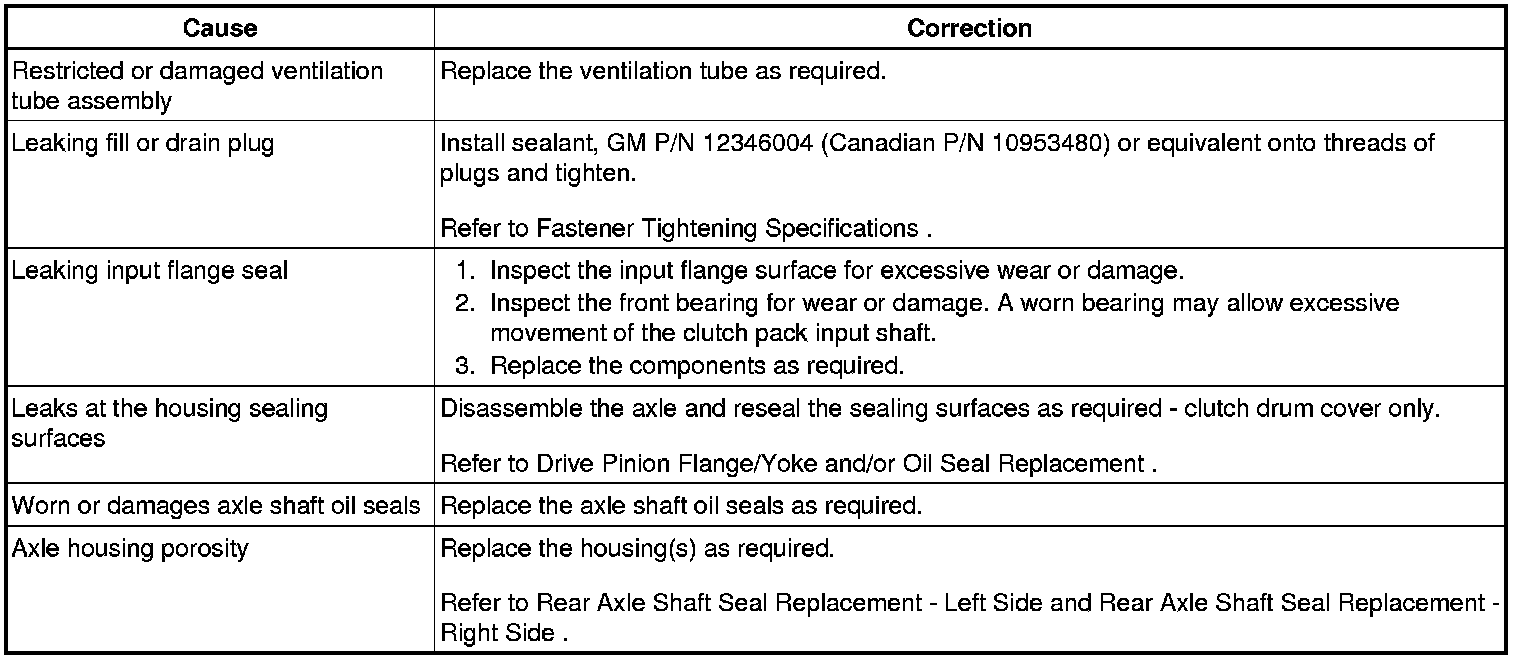 | Cause | Correction |
|---|---|
| Restricted or damaged ventilation tube assembly | Replace the ventilation tube as required. |
| Leaking fill or drain plug | Install sealant, GM P/N 12346004 (Canadian P/N 10953480) or equivalent onto threads of plugs and tighten. Refer to Fastener Tightening Specifications . |
| Leaking input flange seal | 1. Inspect the input flange surface for excessive wear or damage. 2. Inspect the front bearing for wear or damage. A worn bearing may allow excessive movement of the clutch pack input shaft. 3. Replace the components as required. |
| Leaks at the housing sealing surfaces | Disassemble the axle and reseal the sealing surfaces as required - clutch drum cover only. Refer to Drive Pinion Flange/Yoke and/or Oil Seal Replacement . |
| Worn or damages axle shaft oil seals | Replace the axle shaft oil seals as required. |
| Axle housing porosity | Replace the housing(s) as required. Refer to Rear Axle Shaft Seal Replacement - Left Side and Rear Axle Shaft Seal Replacement - Right Side . |